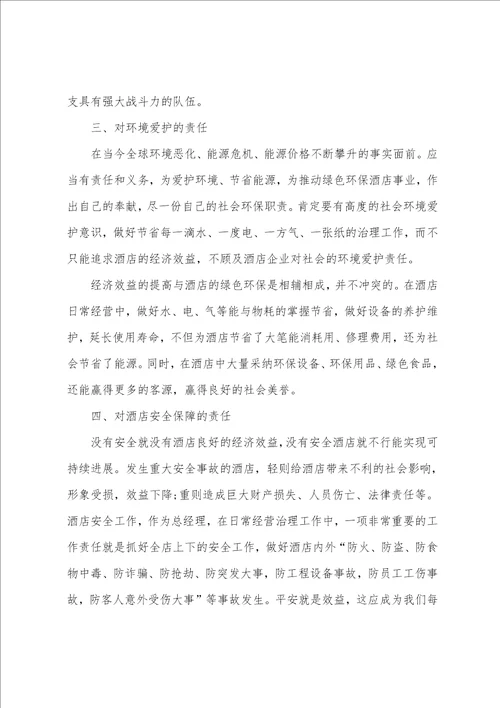 支具有强大战斗力的队伍。

三、对环境爱护的责任

在当今全球环境恶化、能源危机、能源价格不断攀升的事实面前。应当有责任和义务，为爱护环境、节省能源，为推动绿色环保酒店事业，作出自己的奉献，尽一份自己的社会环保职责。肯定要有高度的社会环境爱护意识，做好节省每一滴水、一度电、一方气、一张纸的治理工作，而不只能追求酒店的经济效益，不顾及酒店企业对社会的环境爱护责任。

经济效益的提高与酒店的绿色环保是相辅相成，并不冲突的。在酒店日常经营中，做好水、电、气等能与物耗的掌握节省，做好设备的养护维护，延长使用寿命，不但为酒店节省了大笔能消耗用、修理费用，还为社会节省了能源。同时，在酒店中大量采纳环保设备、环保用品、绿色食品，还能赢得更多的客源，赢得良好的社会美誉。

四、对酒店安全保障的责任

没有安全就没有酒店良好的经济效益，没有安全酒店就不行能实现可持续进展。发生重大安全事故的酒店，轻则给酒店带来不利的社会影响，形象受损，效益下降；重则造成巨大财产损失、人员伤亡、法律责任等。酒店安全工作，作为总经理，在日常经营治理工作中，一项非常重要的工作责任就是抓好全店上下的安全工作，做好酒店内外“防火、防盗、防食物中毒、防诈骗、防抢劫、防突发大事，防工程设备事故，防员工工伤事故，防客人意外受伤大事”等事故发生。平安就是效益，这应成为我们每